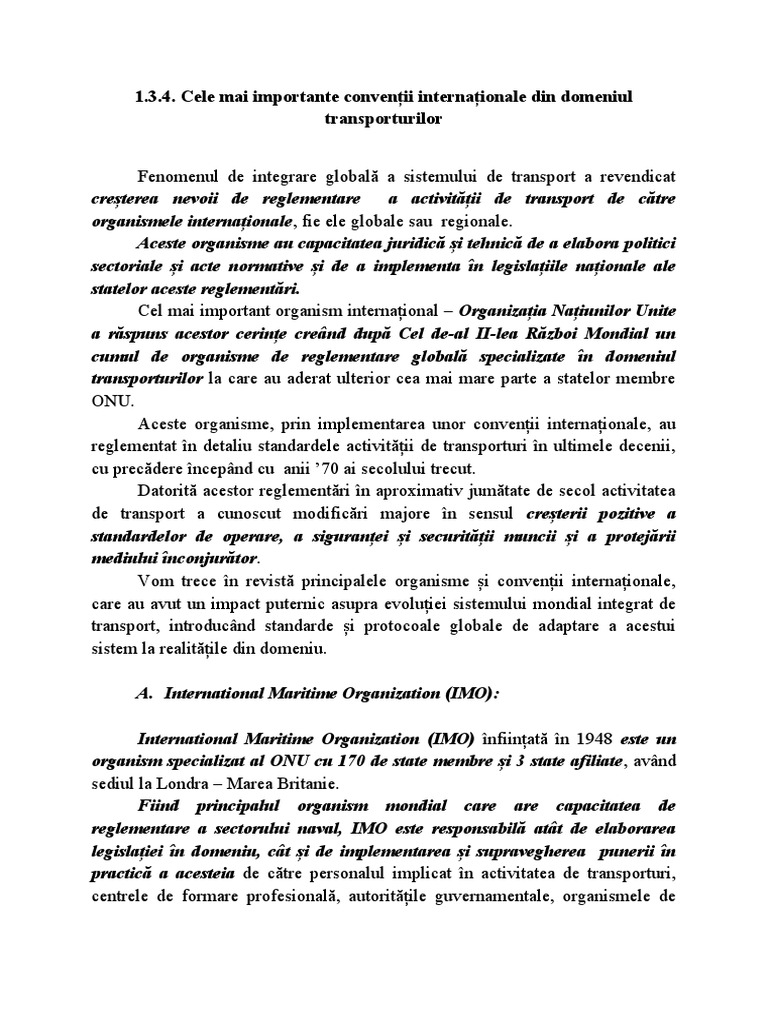 1.3.4. Cele mai importante convenții internaționale din domeniul transporturilor

Fenomenul de integrare globală a sistemului de transport a revendicat creșterea nevoii de reglementare a activității de transport de către organismele internaționale, fie ele globale sau regionale.

Aceste organisme au capacitatea juridică și tehnică de a elabora politici sectoriale și acte normative și de a implementa în legislațiile naționale ale statelor aceste reglementări.

Cel mai important organism internațional – Organizația Națiunilor Unite a răspuns acestor cerințe creând după Cel de-al II-lea Război Mondial un cumul de organisme de reglementare globală specializate în domeniul transporturilor la care au aderat ulterior cea mai mare parte a statelor membre ONU.

Aceste organisme, prin implementarea unor convenții internaționale, au reglementat în detaliu standardele activității de transporturi în ultimele decenii, cu precădere începând cu anii '70 ai secolului trecut.

Datorită acestor reglementări în aproximativ jumătate de secol activitatea de transport a cunoscut modificări majore în sensul creșterii pozitive a standardelor de operare, a siguranței și securității muncii și a protejării mediului înconjurător.

Vom trece în revistă principalele organisme și convenții internaționale, care au avut un impact puternic asupra evoluției sistemului mondial integrat de transport, introducând standarde și protocoale globale de adaptare a acestui sistem la realitățile din domeniu.

A. International Maritime Organization (IMO):

International Maritime Organization (IMO) înființată în 1948 este un organism specializat al ONU cu 170 de state membre și 3 state afiliate, având sediul la Londra – Marea Britanie.

Fiind principalul organism mondial care are capacitatea de reglementare a sectorului naval, IMO este responsabilă atât de elaborarea legislației în domeniu, cât și de implementarea și supravegherea punerii în practică a acesteia de către personalul implicat în activitatea de transporturi, centrele de formare profesională, autoritățile guvernamentale, organismele de